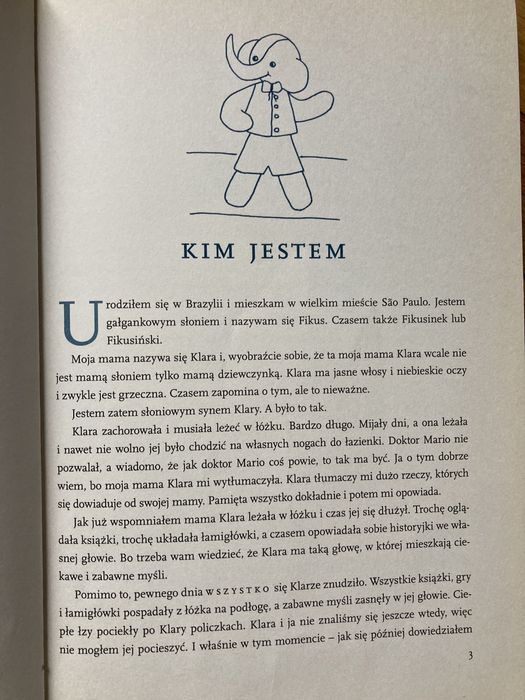 KIM JESTEM

Urodziłem się w Brazylii i mieszkam w wielkim mieście São Paulo. Jestem gałgankowym słoniem i nazywam się Fikus. Czasem także Fikusinek lub Fikusiński.

Moja mama nazywa się Klara i, wyobraźcie sobie, że ta moja mama Klara wcale nie jest mamą słoniem tylko mamą dziewczynką. Klara ma jasne włosy i niebieskie oczy i zwykle jest grzeczna. Czasem zapomina o tym, ale to nieważne.

Jestem zatem słoniowym synem Klary. A było to tak.

Klara zachorowała i musiała leżeć w łóżku. Bardzo długo. Mijały dni, a ona leżała i nawet nie wolno jej było chodzić na własnych nogach do łazienki. Doktor Mario nie pozwalał, a wiadomo, że jak doktor Mario coś powie, to tak ma być. Ja o tym dobrze wiem, bo moja mama Klara mi wytłumaczyła. Klara tłumaczy mi dużo rzeczy, których się dowiaduje od swojej mamy. Pamięta wszystko dokładnie i potem mi opowiada.

Jak już wspomniałem mama Klara leżała w łóżku i czas jej się dłużył. Trochę oglądała książki, trochę układała łamigłówki, a czasem opowiadała sobie historyjki we własnej głowie. Bo trzeba wam wiedzieć, że Klara ma taką głowę, w której mieszkają ciekawe i zabawne myśli.

Pomimo to, pewnego dnia WSZYSTKO się Klarze znudziło. Wszystkie książki, gry i łamigłówki pospadały z łóżka na podłogę, a zabawne myśli zasnęły w jej głowie. Ciepłe łzy pociekły po Klary policzkach. Klara i ja nie znaliśmy się jeszcze wtedy, więc nie mogłem jej pocieszyć. I właśnie w tym momencie – jak się później dowiedziałem

3